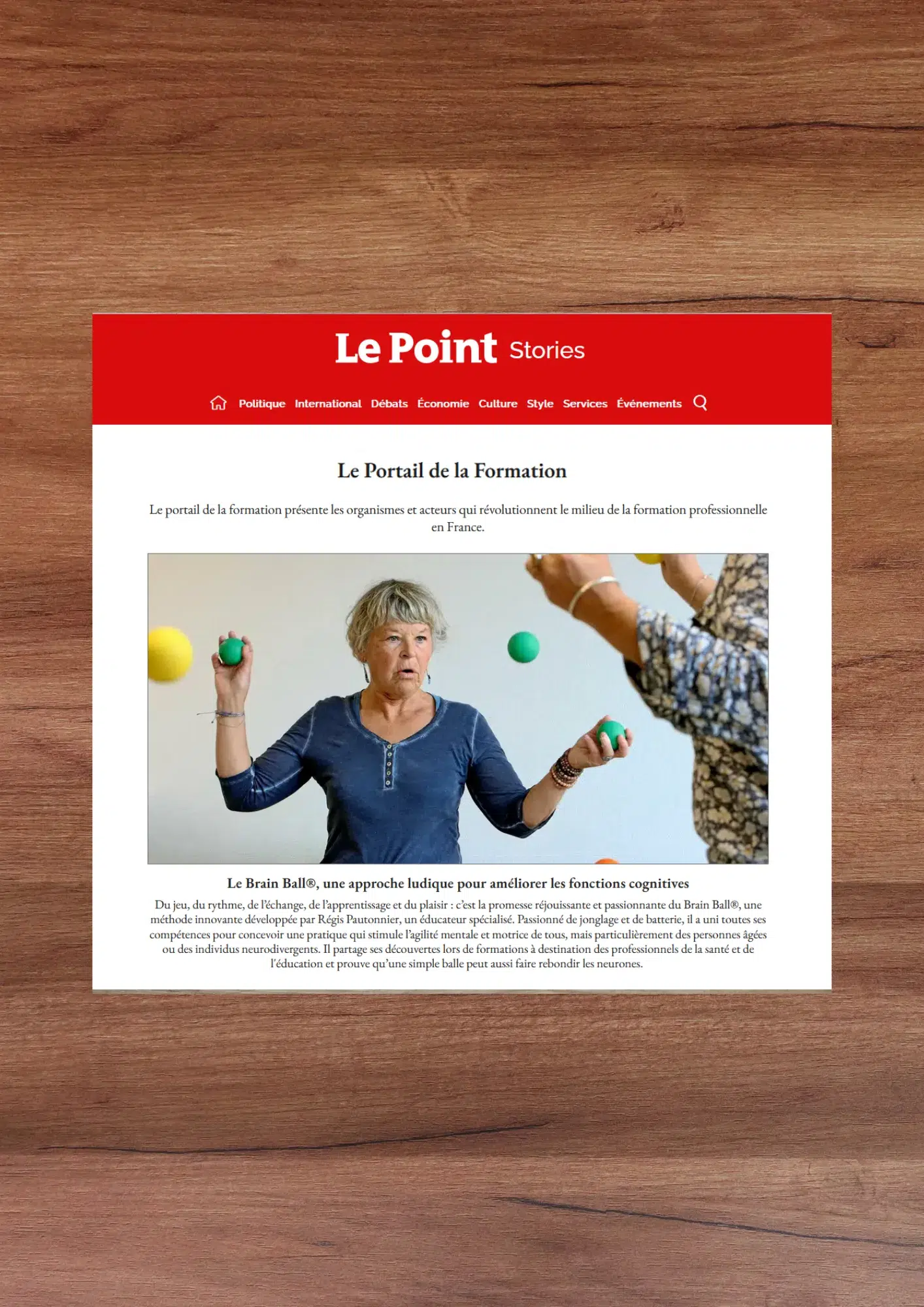 Le Point Stories

Politique International Débats Économie Culture Style Services Événements

Le Portail de la Formation

Le portail de la formation présente les organismes et acteurs qui révolutionnent le milieu de la formation professionnelle en France.

Le Brain Ball®, une approche ludique pour améliorer les fonctions cognitives

Du jeu, du rythme, de l'échange, de l'apprentissage et du plaisir : c'est la promesse réjouissante et passionnante du Brain Ball®, une méthode innovante développée par Régis Pautonnier, un éducateur spécialisé. Passionné de jonglage et de batterie, il a uni toutes ses compétences pour concevoir une pratique qui stimule l'agilité mentale et motrice de tous, mais particulièrement des personnes âgées ou des individus neurodivergents. Il partage ses découvertes lors de formations à destination des professionnels de la santé et de l'éducation et prouve qu'une simple balle peut aussi faire rebondir les neurones.